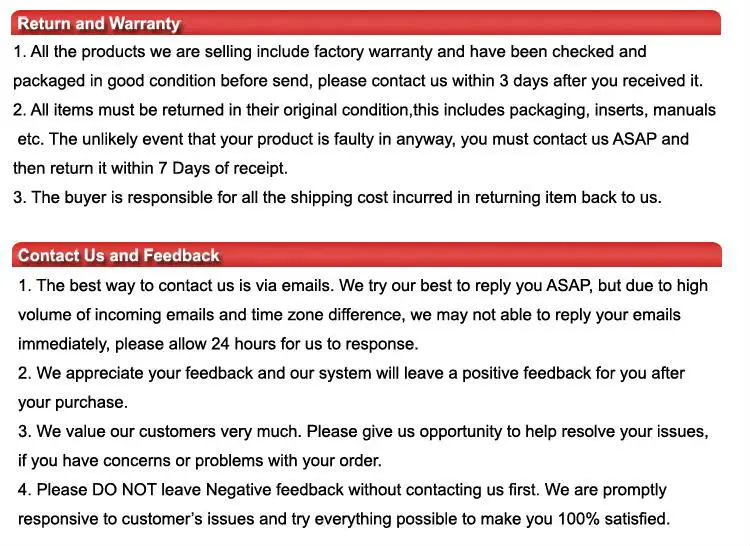 Return and Warranty

1. All the products we are selling include factory warranty and have been checked and packaged in good condition before send, please contact us within 3 days after you received it.

2. All items must be returned in their original condition,this includes packaging, inserts, manuals etc. The unlikely event that your product is faulty in anyway, you must contact us ASAP and then return it within 7 Days of receipt.

3. The buyer is responsible for all the shipping cost incurred in returning item back to us.

Contact Us and Feedback

1. The best way to contact us is via emails. We try our best to reply you ASAP, but due to high volume of incoming emails and time zone difference, we may not able to reply your emails immediately, please allow 24 hours for us to response.

2. We appreciate your feedback and our system will leave a positive feedback for you after your purchase.

3. We value our customers very much. Please give us opportunity to help resolve your issues, if you have concerns or problems with your order.

4. Please DO NOT leave Negative feedback without contacting us first. We are promptly responsive to customer's issues and try everything possible to make you 100% satisfied.